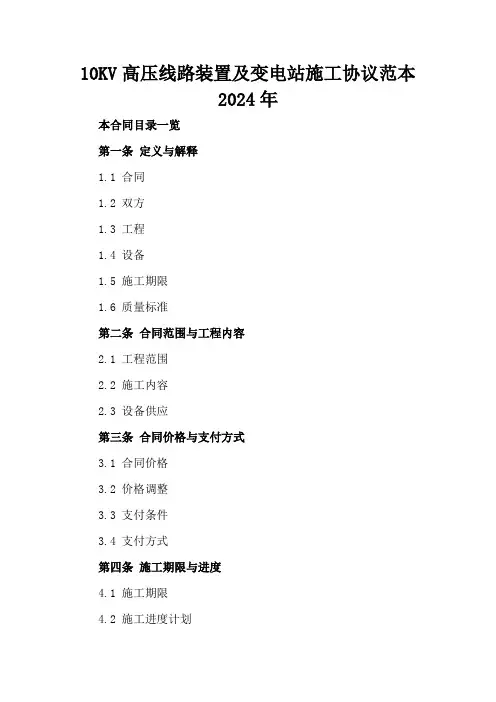 10KV高压线路装置及变电站施工协议范本2024年

本合同目录一览

第一条 定义与解释

1.1 合同

1.2 双方

1.3 工程

1.4 设备

1.5 施工期限

1.6 质量标准

第二条 合同范围与工程内容

2.1 工程范围

2.2 施工内容

2.3 设备供应

第三条 合同价格与支付方式

3.1 合同价格

3.2 价格调整

3.3 支付条件

3.4 支付方式

第四条 施工期限与进度

4.1 施工期限

4.2 施工进度计划